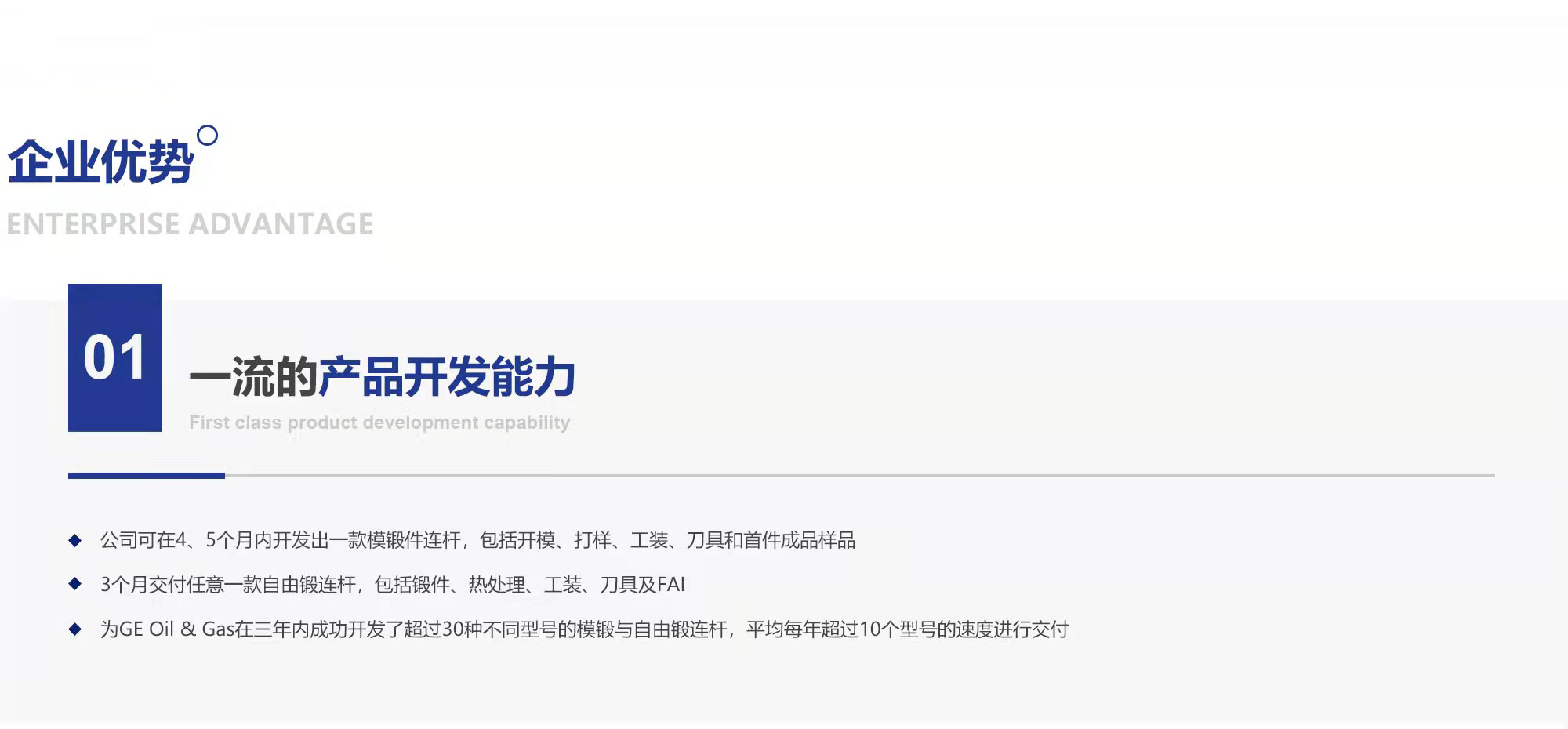 企业优势

ENTERPRISE ADVANTAGE

01

一流的产品开发能力

First class product development capability

◆ 公司可在4、5个月内开发出一款模锻件连杆，包括开模、打样、工装、刀具和首件成品样品

◆ 3个月交付任意一款自由锻连杆，包括锻件、热处理、工装、刀具及FAI

◆ 为GE Oil & Gas在三年内成功开发了超过30种不同型号的模锻与自由锻连杆，平均每年超过10个型号的速度进行交付